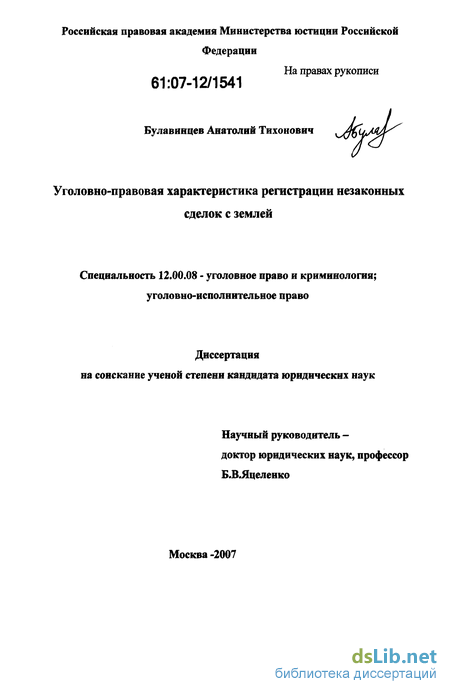 Российская правовая академия Министерства юстиции Российской Федерации

На правах рукописи

61:07-12/1541

Булавинцев Анатолий Тихонович

Уголовно-правовая характеристика регистрации незаконных сделок с землей

Специальность 12.00.08 - уголовное право и криминология; уголовно-исполнительное право

Диссертация
на соискание ученой степени кандидата юридических наук

Научный руководитель –
доктор юридических наук, профессор
Б.В.Яцеленко

Москва -2007

dsLib.net
библиотека диссертаций